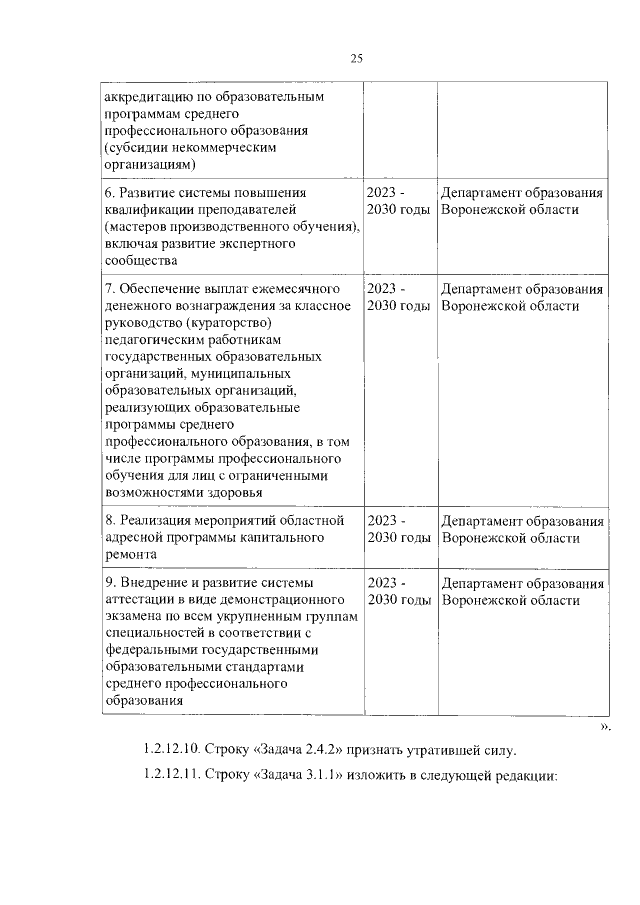 25

| аккредитацию по образовательным программам среднего профессионального образования (субсидии некоммерческим организациям) | | |
|---|---|---|
| 6. Развитие системы повышения квалификации преподавателей (мастеров производственного обучения), включая развитие экспертного сообщества | 2023 - 2030 годы | Департамент образования Воронежской области |
| 7. Обеспечение выплат ежемесячного денежного вознаграждения за классное руководство (кураторство) педагогическим работникам государственных образовательных организаций, муниципальных образовательных организаций, реализующих образовательные программы среднего профессионального образования, в том числе программы профессионального обучения для лиц с ограниченными возможностями здоровья | 2023 - 2030 годы | Департамент образования Воронежской области |
| 8. Реализация мероприятий областной адресной программы капитального ремонта | 2023 - 2030 годы | Департамент образования Воронежской области |
| 9. Внедрение и развитие системы аттестации в виде демонстрационного экзамена по всем укрупненным группам специальностей в соответствии с федеральными государственными образовательными стандартами среднего профессионального образования | 2023 - 2030 годы | Департамент образования Воронежской области |

».

1.2.12.10. Строку «Задача 2.4.2» признать утратившей силу.

1.2.12.11. Строку «Задача 3.1.1» изложить в следующей редакции: